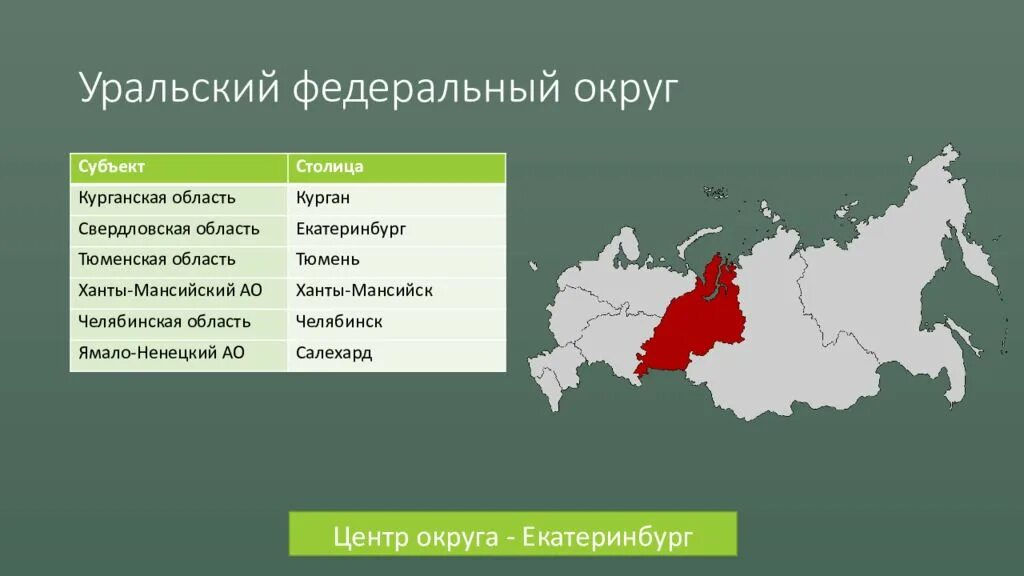 Уральский федеральный округ

| Субъект | Столица |
|---|---|
| Курганская область | Курган |
| Свердловская область | Екатеринбург |
| Тюменская область | Тюмень |
| Ханты-Мансийский АО | Ханты-Мансийск |
| Челябинская область | Челябинск |
| Ямало-Ненецкий АО | Салехард |

Центр округа - Екатеринбург